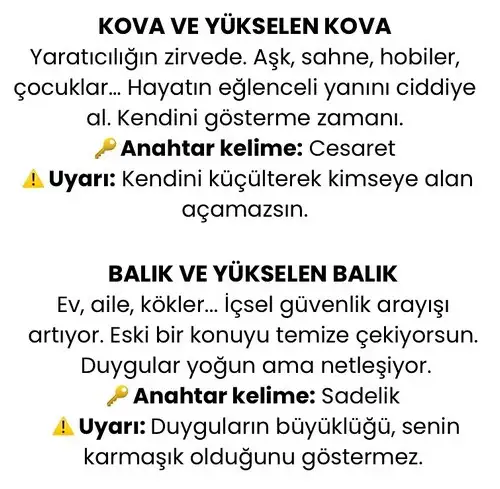 KOVA VE YÜKSELEN KOVA
Yaratıcılığın zirvede. Aşk, sahne, hobiler, çocuklar... Hayatın eğlenceli yanını ciddiye al. Kendini gösterme zamanı.
🔑 Anahtar kelime: Cesaret
⚠️ Uyarı: Kendini küçülterek kimseye alan açamazsın.

BALIK VE YÜKSELEN BALIK
Ev, aile, kökler... İçsel güvenlik arayışı artıyor. Eski bir konuyu temize çekiyorsun. Duygular yoğun ama netleşiyor.
🔑 Anahtar kelime: Sadelik
⚠️ Uyarı: Duyguların büyüklüğü, senin karmaşık olduğunu göstermez.